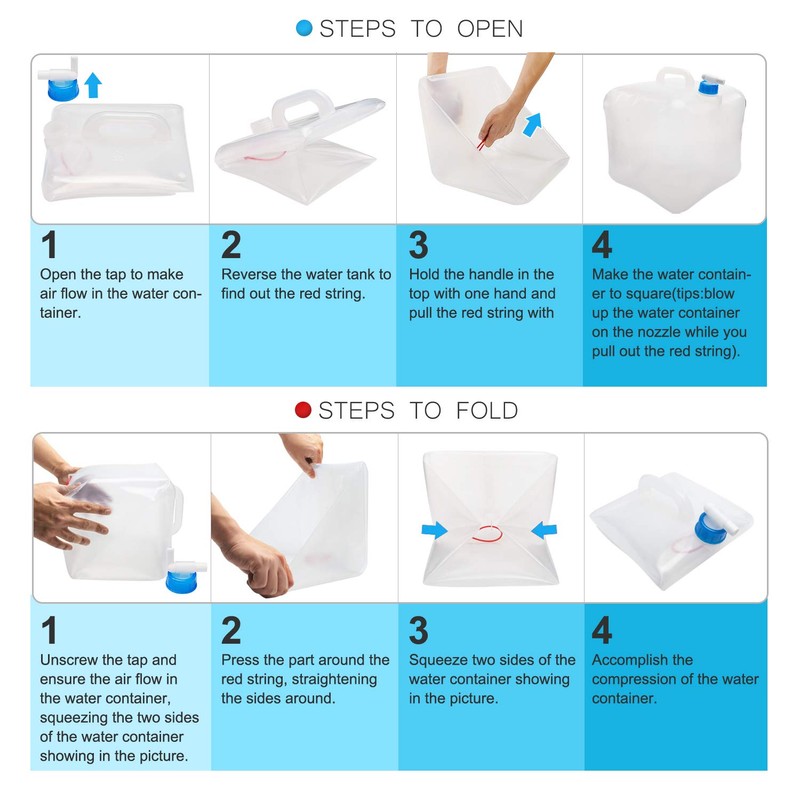 STEPS TO OPEN

1
Open the tap to make air flow in the water container.

2
Reverse the water tank to find out the red string.

3
Hold the handle in the top with one hand and pull the red string with

4
Make the water container to square(tips:blow up the water container on the nozzle while you pull out the red string).

STEPS TO FOLD

1
Unscrew the tap and ensure the air flow in the water container, squeezing the two sides of the water container showing in the picture.

2
Press the part around the red string, straightening the sides around.

3
Squeeze two sides of the water container showing in the picture.

4
Accomplish the compression of the water container.